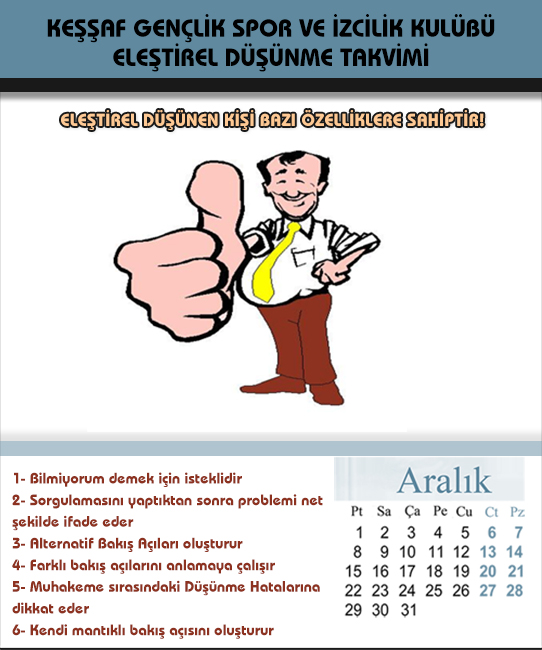 KEŞŞAF GENÇLİK SPOR VE İZCİLİK KULÜBÜ
ELEŞTİREL DÜŞÜNME TAKVİMİ

ELEŞTİREL DÜŞÜNEN KİŞİ BAZI ÖZELLİKLERE SAHİPTİR!

1- Bilmiyorum demek için isteklidir
2- Sorgulamasını yaptıktan sonra problemi net şekilde ifade eder
3- Alternatif Bakış Açıları oluşturur
4- Farklı bakış açılarını anlamaya çalışır
5- Muhakeme sırasındaki Düşünme Hatalarına dikkat eder
6- Kendi mantıklı bakış açısını oluşturur

Aralık

| Pt | Sa | Ça | Pe | Cu | Ct | Pz |
|---|---|---|---|---|---|---|
| 1 | 2 | 3 | 4 | 5 | 6 | 7 |
| 8 | 9 | 10 | 11 | 12 | 13 | 14 |
| 15 | 16 | 17 | 18 | 19 | 20 | 21 |
| 22 | 23 | 24 | 25 | 26 | 27 | 28 |
| 29 | 30 | 31 | | | | |